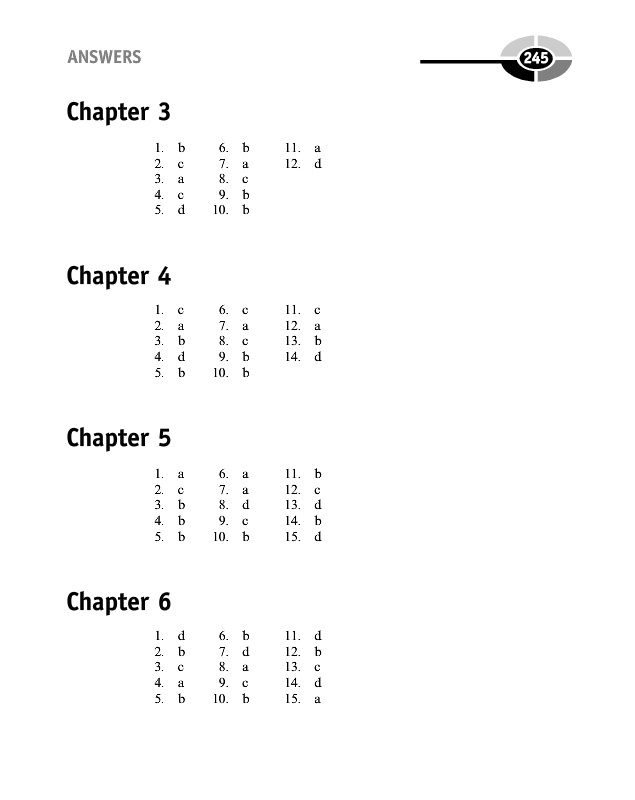 ANSWERS

245

Chapter 3

1. b
2. c
3. a
4. c
5. d

6. b
7. a
8. c
9. b
10. b

11. a
12. d

Chapter 4

1. c
2. a
3. b
4. d
5. b

6. c
7. a
8. c
9. b
10. b

11. c
12. a
13. b
14. d

Chapter 5

1. a
2. c
3. b
4. b
5. b

6. a
7. a
8. d
9. c
10. b

11. b
12. c
13. d
14. b
15. d

Chapter 6

1. d
2. b
3. c
4. a
5. b

6. b
7. d
8. a
9. c
10. b

11. d
12. b
13. c
14. d
15. a